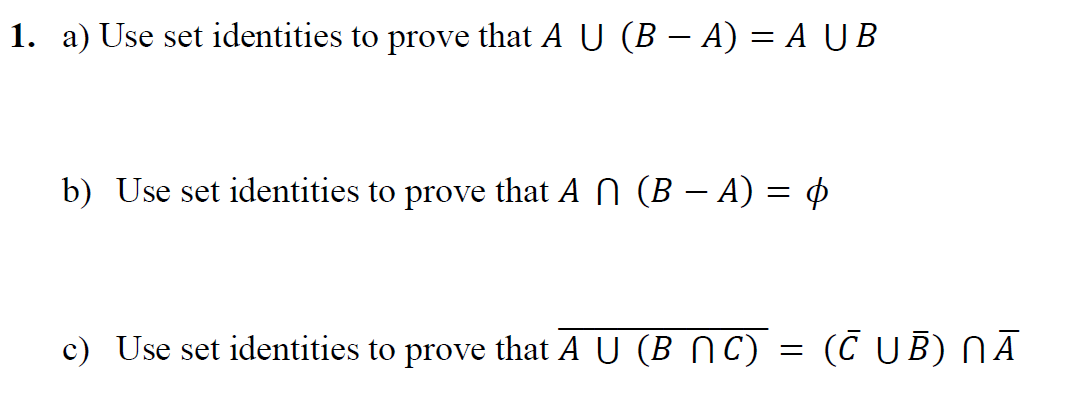 1. a) Use set identities to prove that $A \cup (B - A) = A \cup B$

b) Use set identities to prove that $A \cap (B - A) = \phi$

c) Use set identities to prove that $\overline{A \cup (B \cap C)} = (\bar{C} \cup \bar{B}) \cap \bar{A}$